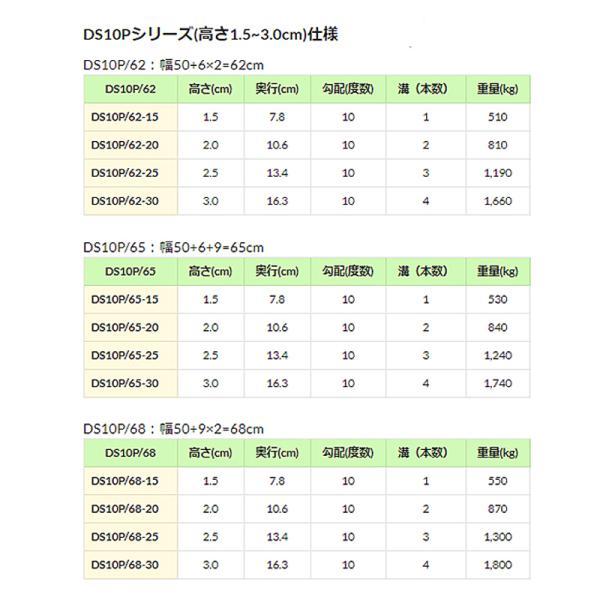 DS10Pシリーズ(高さ1.5~3.0cm)仕様

DS10P/62：幅50+6×2=62cm

| DS10P/62 | 高さ(cm) | 奥行(cm) | 勾配(度数) | 溝（本数) | 重量(kg) |
|---|---|---|---|---|---|
| DS10P/62-15 | 1.5 | 7.8 | 10 | 1 | 510 |
| DS10P/62-20 | 2.0 | 10.6 | 10 | 2 | 810 |
| DS10P/62-25 | 2.5 | 13.4 | 10 | 3 | 1,190 |
| DS10P/62-30 | 3.0 | 16.3 | 10 | 4 | 1,660 |

DS10P/65：幅50+6+9=65cm

| DS10P/65 | 高さ(cm) | 奥行(cm) | 勾配(度数) | 溝（本数) | 重量(kg) |
|---|---|---|---|---|---|
| DS10P/65-15 | 1.5 | 7.8 | 10 | 1 | 530 |
| DS10P/65-20 | 2.0 | 10.6 | 10 | 2 | 840 |
| DS10P/65-25 | 2.5 | 13.4 | 10 | 3 | 1,240 |
| DS10P/65-30 | 3.0 | 16.3 | 10 | 4 | 1,740 |

DS10P/68：幅50+9×2=68cm

| DS10P/68 | 高さ(cm) | 奥行(cm) | 勾配(度数) | 溝（本数) | 重量(kg) |
|---|---|---|---|---|---|
| DS10P/68-15 | 1.5 | 7.8 | 10 | 1 | 550 |
| DS10P/68-20 | 2.0 | 10.6 | 10 | 2 | 870 |
| DS10P/68-25 | 2.5 | 13.4 | 10 | 3 | 1,300 |
| DS10P/68-30 | 3.0 | 16.3 | 10 | 4 | 1,800 |